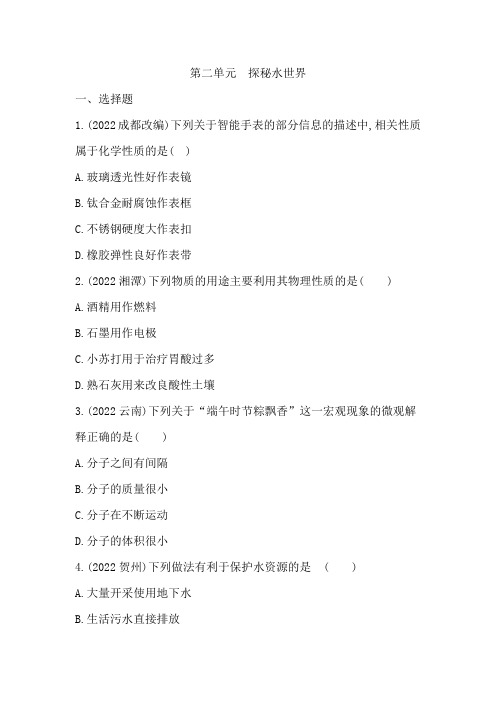 第二单元　探秘水世界

一、选择题

1.(2022成都改编)下列关于智能手表的部分信息的描述中,相关性质属于化学性质的是(　)

A.玻璃透光性好作表镜

B.钛合金耐腐蚀作表框

C.不锈钢硬度大作表扣

D.橡胶弹性良好作表带

2.(2022湘潭)下列物质的用途主要利用其物理性质的是(　　)

A.酒精用作燃料

B.石墨用作电极

C.小苏打用于治疗胃酸过多

D.熟石灰用来改良酸性土壤

3.(2022云南)下列关于“端午时节粽飘香”这一宏观现象的微观解释正确的是(　　)

A.分子之间有间隔

B.分子的质量很小

C.分子在不断运动

D.分子的体积很小

4.(2022贺州)下列做法有利于保护水资源的是　(　　)

A.大量开采使用地下水

B.生活污水直接排放